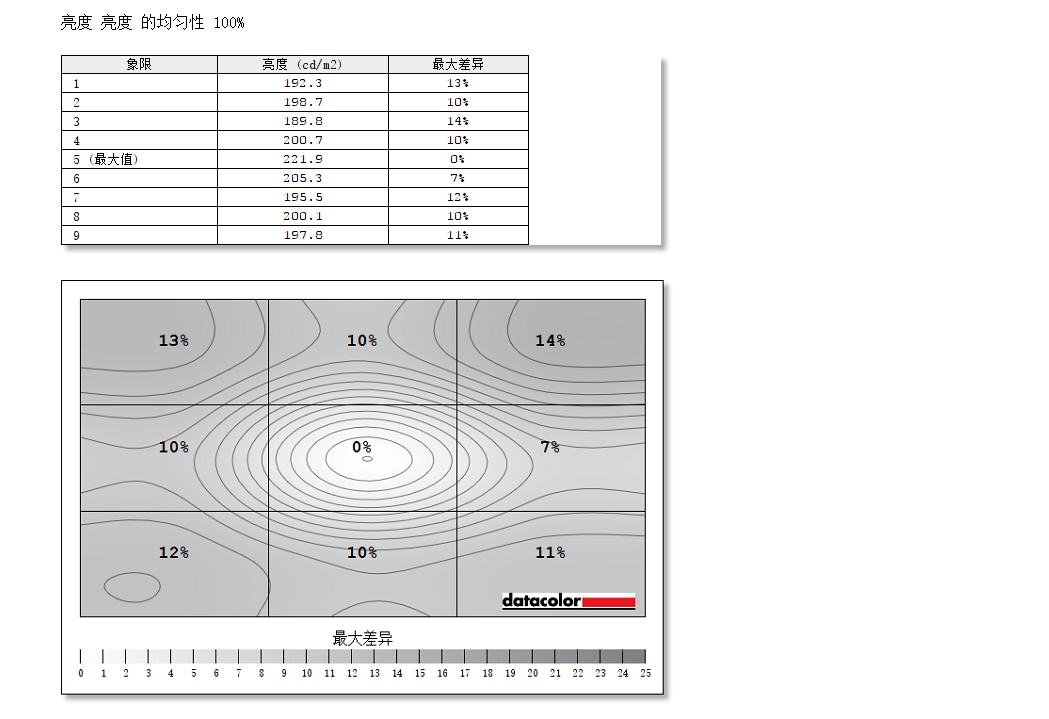 亮度 亮度 的均匀性 100%

| 象限 | 亮度 (cd/m2) | 最大差异 |
|---|---|---|
| 1 | 192.3 | 13% |
| 2 | 198.7 | 10% |
| 3 | 189.8 | 14% |
| 4 | 200.7 | 10% |
| 5 (最大值) | 221.9 | 0% |
| 6 | 205.3 | 7% |
| 7 | 195.5 | 12% |
| 8 | 200.1 | 10% |
| 9 | 197.8 | 11% |

13% 10% 14%
10% 0% 7%
12% 10% 11%

datacolor

最大差异
0 1 2 3 4 5 6 7 8 9 10 11 12 13 14 15 16 17 18 19 20 21 22 23 24 25